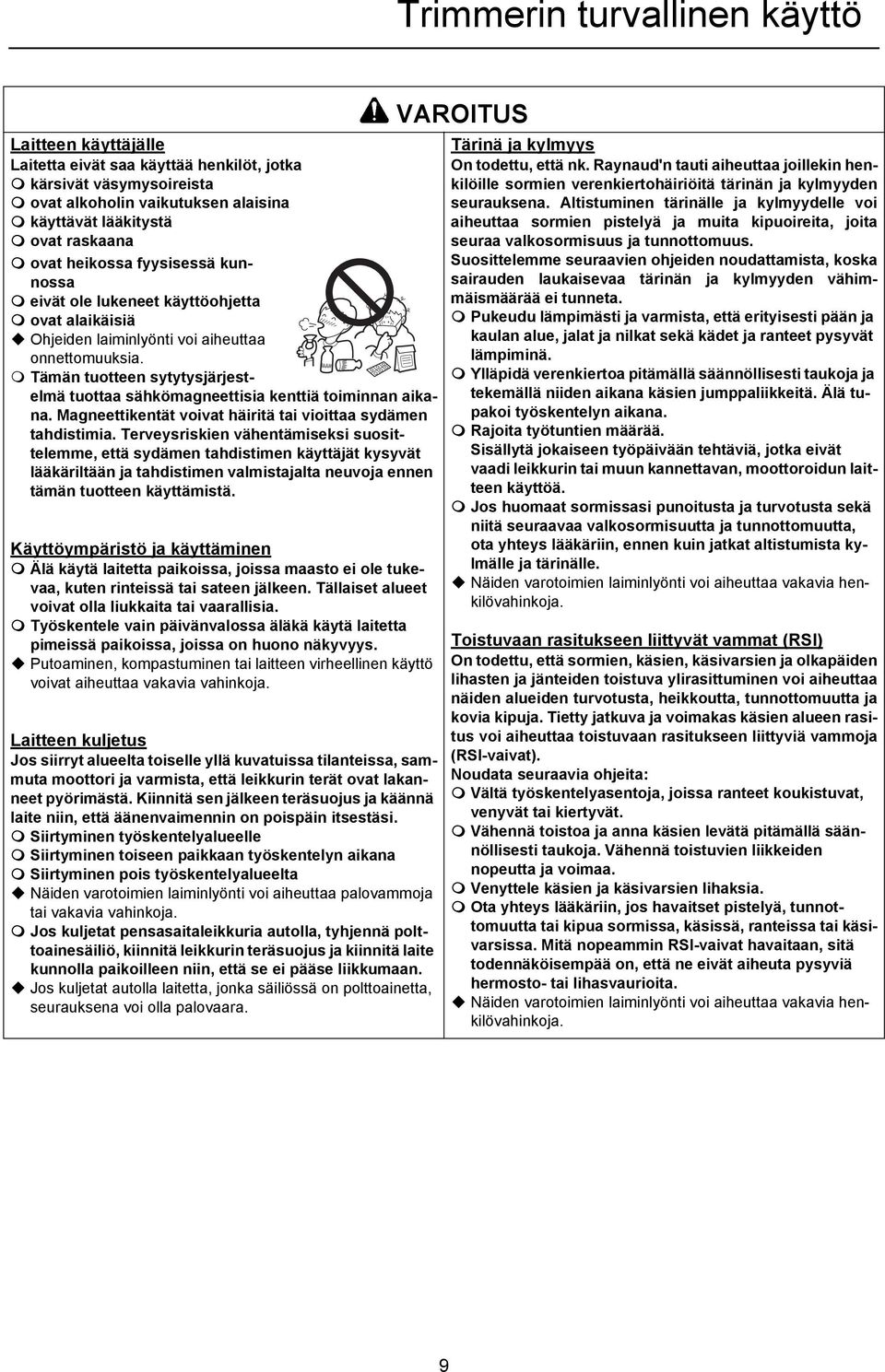 Trimmerin turvallinen käyttö

VAROITUS

Laitteen käyttäjälle
Laitetta eivät saa käyttää henkilöt, jotka
kärsivät väsymysoireista
ovat alkoholin vaikutuksen alaisina
käyttävät lääkitystä
ovat raskaana
ovat heikossa fyysisessä kunnossa
eivät ole lukeneet käyttöohjetta
ovat alaikäisiä
Ohjeiden laiminlyönti voi aiheuttaa onnettomuuksia.
Tämän tuotteen sytytysjärjestelmä tuottaa sähkömagneettisia kenttiä toiminnan aikana. Magneettikentät voivat häiritä tai vioittaa sydämen tahdistimia. Terveysriskien vähentämiseksi suosittelemme, että sydämen tahdistimen käyttäjät kysyvät lääkäriltään ja tahdistimen valmistajalta neuvoja ennen tämän tuotteen käyttämistä.

Käyttöympäristö ja käyttäminen
Älä käytä laitetta paikoissa, joissa maasto ei ole tukevaa, kuten rinteissä tai sateen jälkeen. Tällaiset alueet voivat olla liukkaita tai vaarallisia.
Työskentele vain päivänvalossa äläkä käytä laitetta pimeissä paikoissa, joissa on huono näkyvyys.
Putoaminen, kompastuminen tai laitteen virheellinen käyttö voivat aiheuttaa vakavia vahinkoja.

Laitteen kuljetus
Jos siirryt alueelta toiselle yllä kuvatuissa tilanteissa, sammuta moottori ja varmista, että leikkurin terät ovat lakanneet pyörimästä. Kiinnitä sen jälkeen teräsuojus ja käännä laite niin, että äänenvaimennin on poispäin itsestäsi.
Siirtyminen työskentelyalueelle
Siirtyminen toiseen paikkaan työskentelyn aikana
Siirtyminen pois työskentelyalueelta
Näiden varotoimien laiminlyönti voi aiheuttaa palovammoja tai vakavia vahinkoja.
Jos kuljetat pensasaitaleikkuria autolla, tyhjennä polttoainesäiliö, kiinnitä leikkurin teräsuojus ja kiinnitä laite kunnolla paikoilleen niin, että se ei pääse liikkumaan.
Jos kuljetat autolla laitetta, jonka säiliössä on polttoainetta, seurauksena voi olla palovaara.

Tärinä ja kylmyys
On todettu, että nk. Raynaud'n tauti aiheuttaa joillekin henkilöille sormien verenkiertohäiriöitä tärinän ja kylmyyden seurauksena. Altistuminen tärinälle ja kylmyydelle voi aiheuttaa sormien pistelyä ja muita kipuoireita, joita seuraa valkosormisuus ja tunnottomuus.
Suosittelemme seuraavien ohjeiden noudattamista, koska sairauden laukaisevaa tärinän ja kylmyyden vähimmäismäärää ei tunneta.
Pukeudu lämpimästi ja varmista, että erityisesti pään ja kaulan alue, jalat ja nilkat sekä kädet ja ranteet pysyvät lämpiminä.
Ylläpidä verenkiertoa pitämällä säännöllisesti taukoja ja tekemällä niiden aikana käsien jumppaliikkeitä. Älä tupakoi työskentelyn aikana.
Rajoita työtuntien määrää.
Sisällytä jokaiseen työpäivään tehtäviä, jotka eivät vaadi leikkurin tai muun kannettavan, moottoroidun laitteen käyttöä.
Jos huomaat sormissasi punoitusta ja turvotusta sekä niitä seuraavaa valkosormisuutta ja tunnottomuutta, ota yhteys lääkäriin, ennen kuin jatkat altistumista kylmälle ja tärinälle.
Näiden varotoimien laiminlyönti voi aiheuttaa vakavia henkilövahinkoja.

Toistuvaan rasitukseen liittyvät vammat (RSI)
On todettu, että sormien, käsien, käsivarsien ja olkapäiden lihasten ja jänteiden toistuva ylirasittuminen voi aiheuttaa näiden alueiden turvotusta, heikkoutta, tunnottomuutta ja kovia kipuja. Tietty jatkuva ja voimakas käsien alueen rasitus voi aiheuttaa toistuvaan rasitukseen liittyviä vammoja (RSI-vaivat).
Noudata seuraavia ohjeita:
Vältä työskentelyasentoja, joissa ranteet koukistuvat, venyvät tai kiertyvät.
Vähennä toistoa ja anna käsien levätä pitämällä säännöllisesti taukoja. Vähennä toistuvien liikkeiden nopeutta ja voimaa.
Venyttele käsien ja käsivarsien lihaksia.
Ota yhteys lääkäriin, jos havaitset pistelyä, tunnottomuutta tai kipua sormissa, käsissä, ranteissa tai käsivarsissa. Mitä nopeammin RSI-vaivat havaitaan, sitä todennäköisempää on, että ne eivät aiheuta pysyviä hermosto- tai lihasvaurioita.
Näiden varotoimien laiminlyönti voi aiheuttaa vakavia henkilövahinkoja.

9